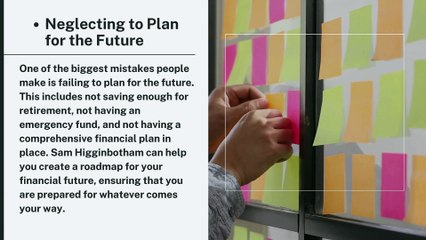 • Neglecting to Plan for the Future

One of the biggest mistakes people make is failing to plan for the future. This includes not saving enough for retirement, not having an emergency fund, and not having a comprehensive financial plan in place. Sam Higginbotham can help you create a roadmap for your financial future, ensuring that you are prepared for whatever comes your way.